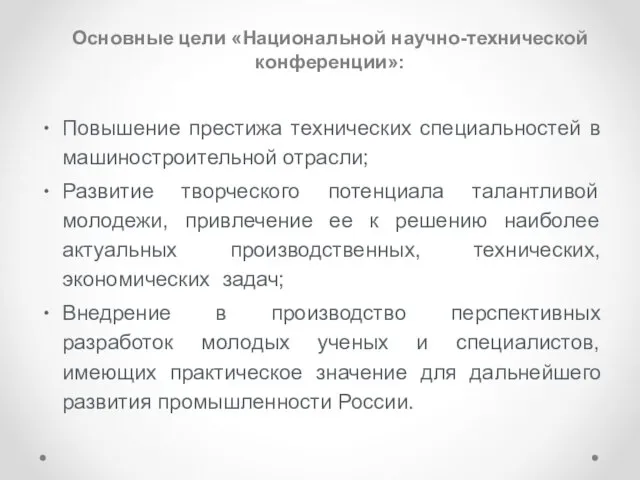 Основные цели «Национальной научно-технической конференции»:

• Повышение престижа технических специальностей в машиностроительной отрасли;
• Развитие творческого потенциала талантливой молодежи, привлечение ее к решению наиболее актуальных производственных, технических, экономических задач;
• Внедрение в производство перспективных разработок молодых ученых и специалистов, имеющих практическое значение для дальнейшего развития промышленности России.